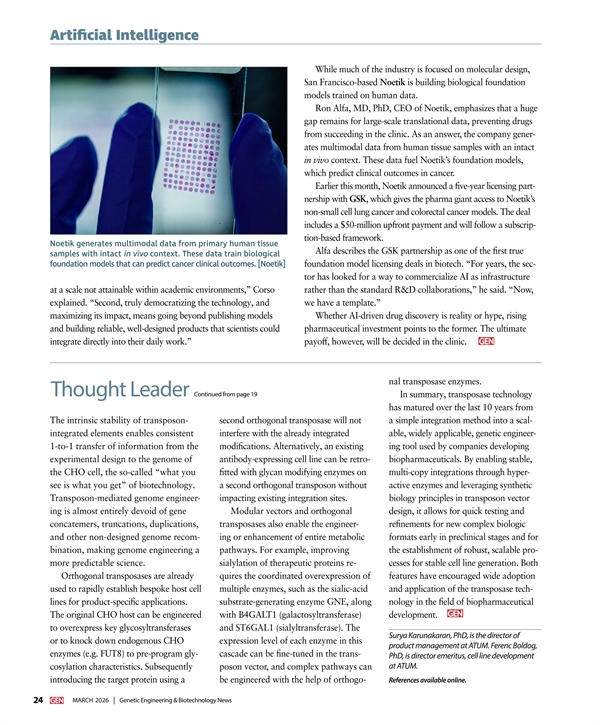 Artificial Intelligence

Noetik generates multimodal data from primary human tissue samples with intact in vivo context. These data train biological foundation models that can predict cancer clinical outcomes. [Noetik]

at a scale not attainable within academic environments," Corso explained. "Second, truly democratizing the technology, and maximizing its impact, means going beyond publishing models and building reliable, well-designed products that scientists could integrate directly into their daily work."

While much of the industry is focused on molecular design, San Francisco-based Noetik is building biological foundation models trained on human data.

Ron Alfa, MD, PhD, CEO of Noetik, emphasizes that a huge gap remains for large-scale translational data, preventing drugs from succeeding in the clinic. As an answer, the company generates multimodal data from human tissue samples with an intact in vivo context. These data fuel Noetik's foundation models, which predict clinical outcomes in cancer.

Earlier this month, Noetik announced a five-year licensing partnership with GSK, which gives the pharma giant access to Noetik's non-small cell lung cancer and colorectal cancer models. The deal includes a $50-million upfront payment and will follow a subscription-based framework.

Alfa describes the GSK partnership as one of the first true foundation model licensing deals in biotech. "For years, the sector has looked for a way to commercialize AI as infrastructure rather than the standard R&D collaborations," he said. "Now, we have a template."

Whether AI-driven drug discovery is reality or hype, rising pharmaceutical investment points to the former. The ultimate payoff, however, will be decided in the clinic. GEN

Thought Leader Continued from page 19

The intrinsic stability of transposon-integrated elements enables consistent 1-to-1 transfer of information from the experimental design to the genome of the CHO cell, the so-called "what you see is what you get" of biotechnology. Transposon-mediated genome engineering is almost entirely devoid of gene concatemers, truncations, duplications, and other non-designed genome recombination, making genome engineering a more predictable science.

Orthogonal transposases are already used to rapidly establish bespoke host cell lines for product-specific applications. The original CHO host can be engineered to overexpress key glycosyltransferases or to knock down endogenous CHO enzymes (e.g. FUT8) to pre-program glycosylation characteristics. Subsequently introducing the target protein using a second orthogonal transposase will not interfere with the already integrated modifications. Alternatively, an existing antibody-expressing cell line can be retrofitted with glycan modifying enzymes on a second orthogonal transposon without impacting existing integration sites.

Modular vectors and orthogonal transposases also enable the engineering or enhancement of entire metabolic pathways. For example, improving sialylation of therapeutic proteins requires the coordinated overexpression of multiple enzymes, such as the sialic-acid substrate-generating enzyme GNE, along with B4GALT1 (galactosyltransferase) and ST6GAL1 (sialyltransferase). The expression level of each enzyme in this cascade can be fine-tuned in the transposon vector, and complex pathways can be engineered with the help of orthogonal transposase enzymes.

In summary, transposase technology has matured over the last 10 years from a simple integration method into a scalable, widely applicable, genetic engineering tool used by companies developing biopharmaceuticals. By enabling stable, multi-copy integrations through hyperactive enzymes and leveraging synthetic biology principles in transposon vector design, it allows for quick testing and refinements for new complex biologic formats early in preclinical stages and for the establishment of robust, scalable processes for stable cell line generation. Both features have encouraged wide adoption and application of the transposase technology in the field of biopharmaceutical development. GEN

Surya Karunakaran, PhD, is the director of product management at ATUM. Ferenc Boldog, PhD, is director emeritus, cell line development at ATUM.

References available online.

24 GEN MARCH 2026 | Genetic Engineering & Biotechnology News